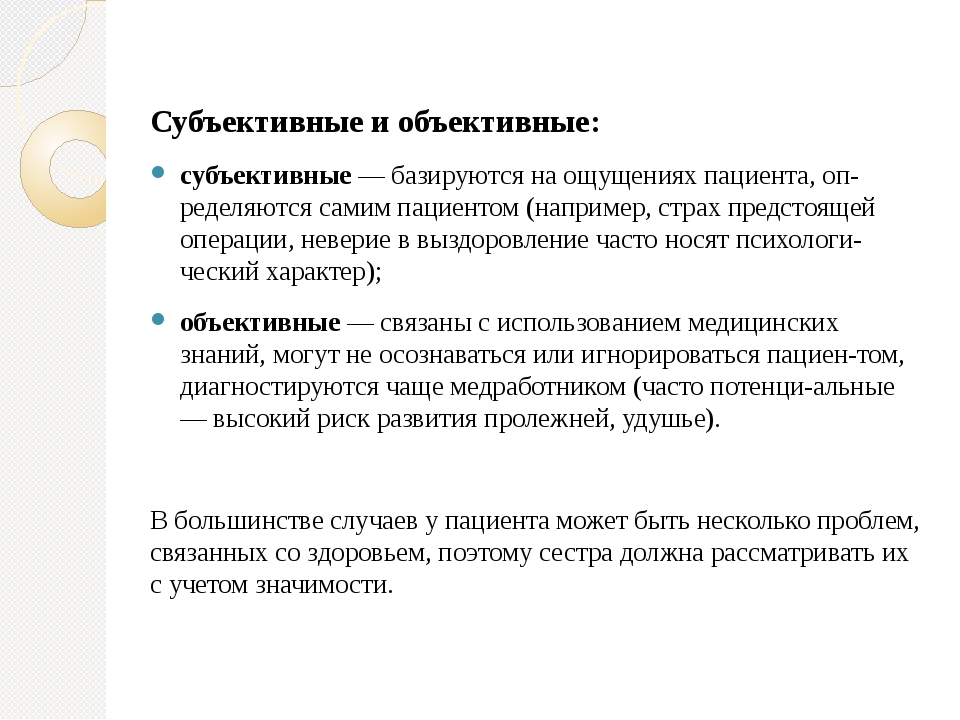 Субъективные и объективные:

субъективные — базируются на ощущениях пациента, определяются самим пациентом (например, страх предстоящей операции, неверие в выздоровление часто носят психологический характер);

объективные — связаны с использованием медицинских знаний, могут не осознаваться или игнорироваться пациен-том, диагностируются чаще медработником (часто потенци-альные — высокий риск развития пролежней, удушье).

В большинстве случаев у пациента может быть несколько проблем, связанных со здоровьем, поэтому сестра должна рассматривать их с учетом значимости.